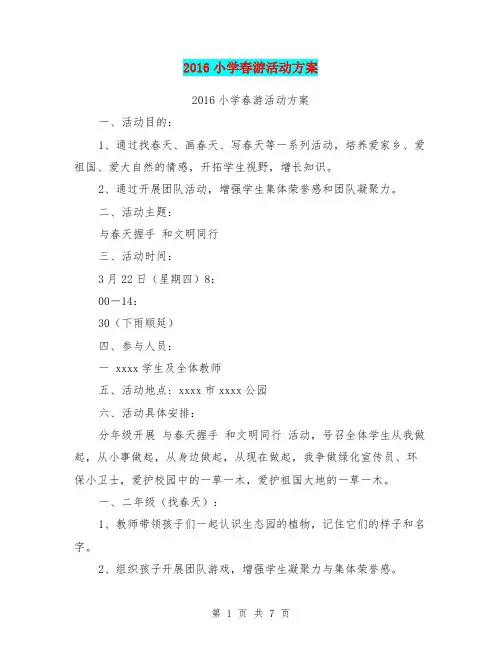 2016 小学春游活动方案

2016 小学春游活动方案

一、活动目的：

1、通过找春天、画春天、写春天等一系列活动，培养爱家乡、爱祖国、爱大自然的情感，开拓学生视野，增长知识。

2、通过开展团队活动，增强学生集体荣誉感和团队凝聚力。

二、活动主题：

与春天握手 和文明同行

三、活动时间：

3 月 22 日（星期四）8:

00—14:

30（下雨顺延）

四、参与人员：

一 xxxx 学生及全体教师

五、活动地点：xxxx 市 xxxx 公园

六、活动具体安排：

分年级开展 与春天握手 和文明同行 活动，号召全体学生从我做起，从小事做起，从身边做起，从现在做起，我争做绿化宣传员、环保小卫士，爱护校园中的一草一木，爱护祖国大地的一草一木。

一、二年级（找春天）：

1、教师带领孩子们一起认识生态园的植物，记住它们的样子和名字。

2、组织孩子开展团队游戏，增强学生凝聚力与集体荣誉感。

第 1 页 共 7 页